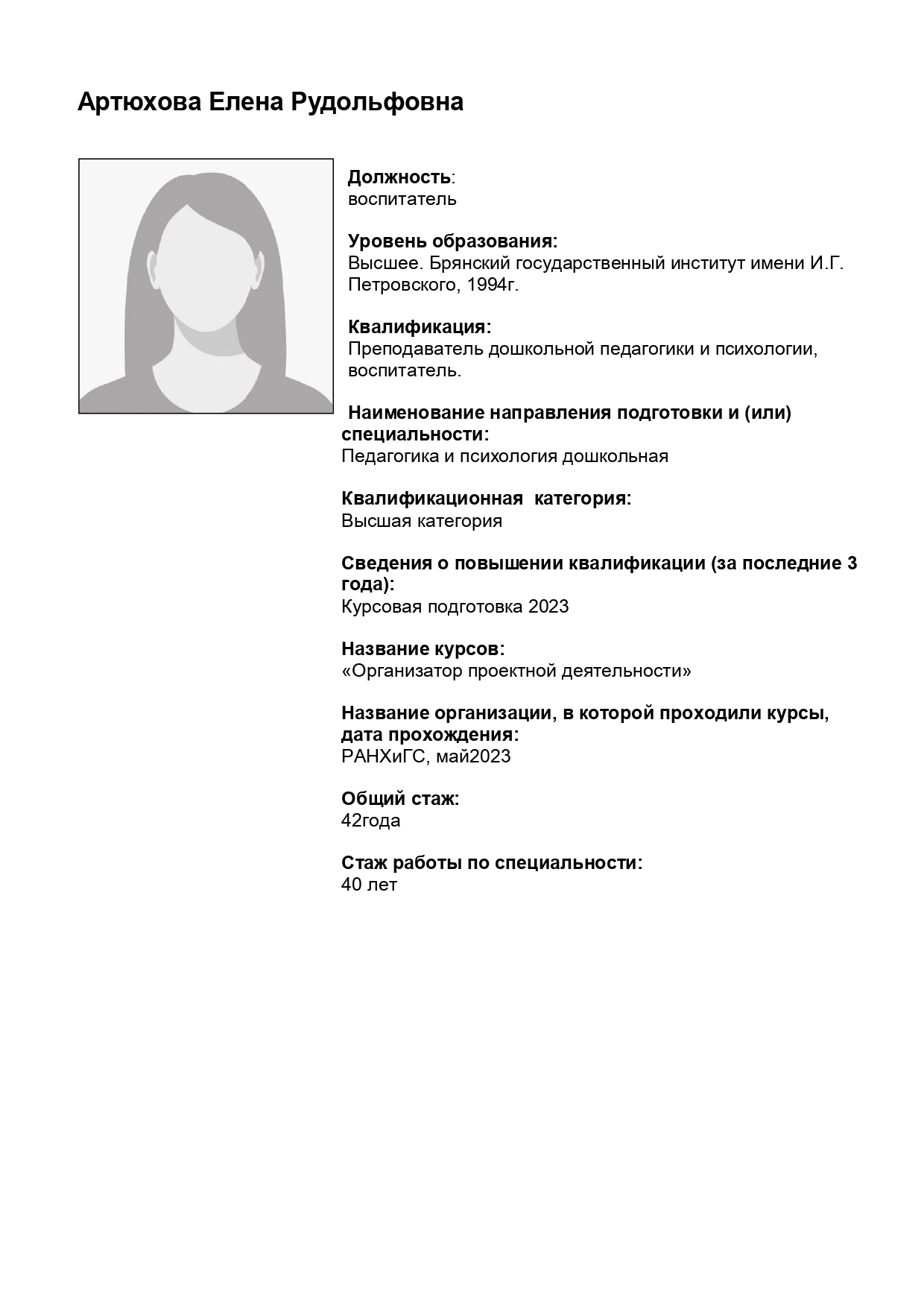 Артюхова Елена Рудольфовна

Должность:
воспитатель

Уровень образования:
Высшее. Брянский государственный институт имени И.Г. Петровского, 1994г.

Квалификация:
Преподаватель дошкольной педагогики и психологии, воспитатель.

Наименование направления подготовки и (или) специальности:
Педагогика и психология дошкольная

Квалификационная категория:
Высшая категория

Сведения о повышении квалификации (за последние 3 года):
Курсовая подготовка 2023

Название курсов:
«Организатор проектной деятельности»

Название организации, в которой проходили курсы, дата прохождения:
РАНХиГС, май2023

Общий стаж:
42года

Стаж работы по специальности:
40 лет